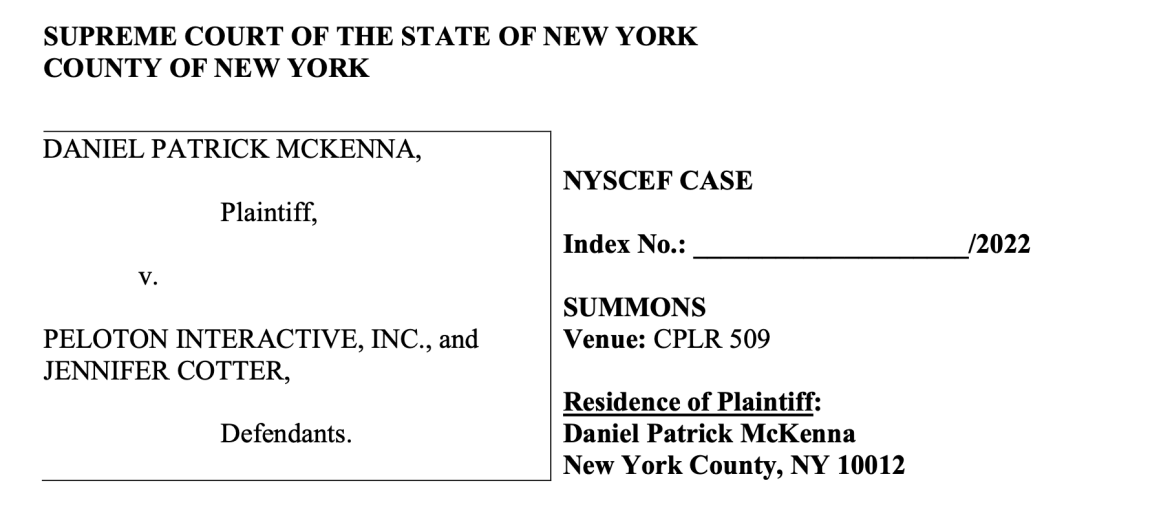 SUPREME COURT OF THE STATE OF NEW YORK
COUNTY OF NEW YORK

DANIEL PATRICK MCKENNA,

Plaintiff,

v.

PELOTON INTERACTIVE, INC., and JENNIFER COTTER,

Defendants.

NYSCEF CASE

Index No.: ____________________/2022

SUMMONS
Venue: CPLR 509

Residence of Plaintiff:
Daniel Patrick McKenna
New York County, NY 10012